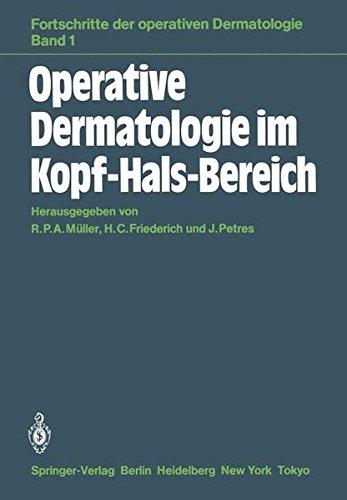 Fortschritte der operativen Dermatologie
Band 1

Operative Dermatologie im Kopf-Hals-Bereich

Herausgegeben von
R. P. A. Müller, H. C. Friederich und J. Petres

Springer-Verlag Berlin Heidelberg New York Tokyo